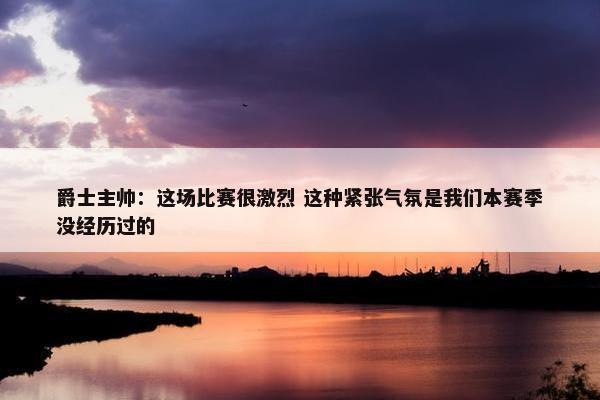 爵士主帅：这场比赛很激烈 这种紧张气氛是我们本赛季没经历过的